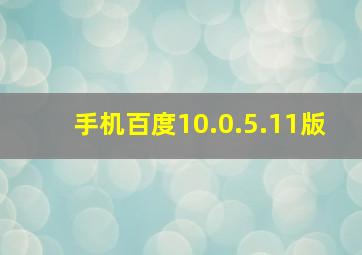 手机百度10.0.5.11版